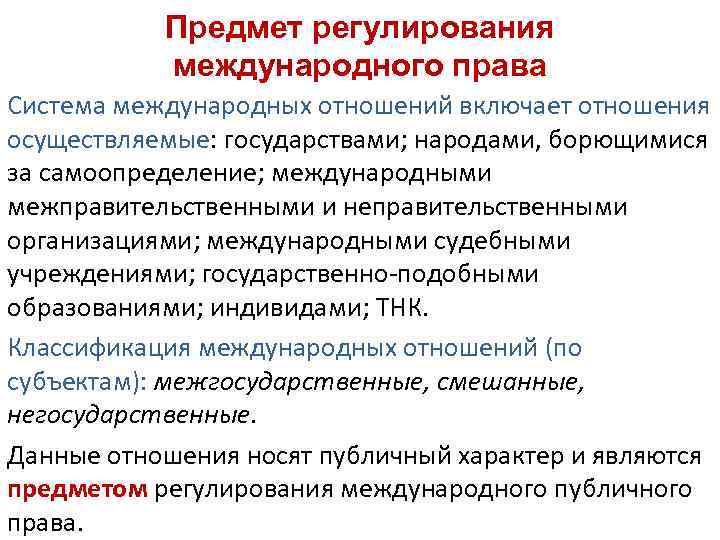 Предмет регулирования международного права

Система международных отношений включает отношения осуществляемые: государствами; народами, борющимися за самоопределение; международными межправительственными и неправительственными организациями; международными судебными учреждениями; государственно-подобными образованиями; индивидами; ТНК.

Классификация международных отношений (по субъектам): межгосударственные, смешанные, негосударственные.

Данные отношения носят публичный характер и являются предметом регулирования международного публичного права.